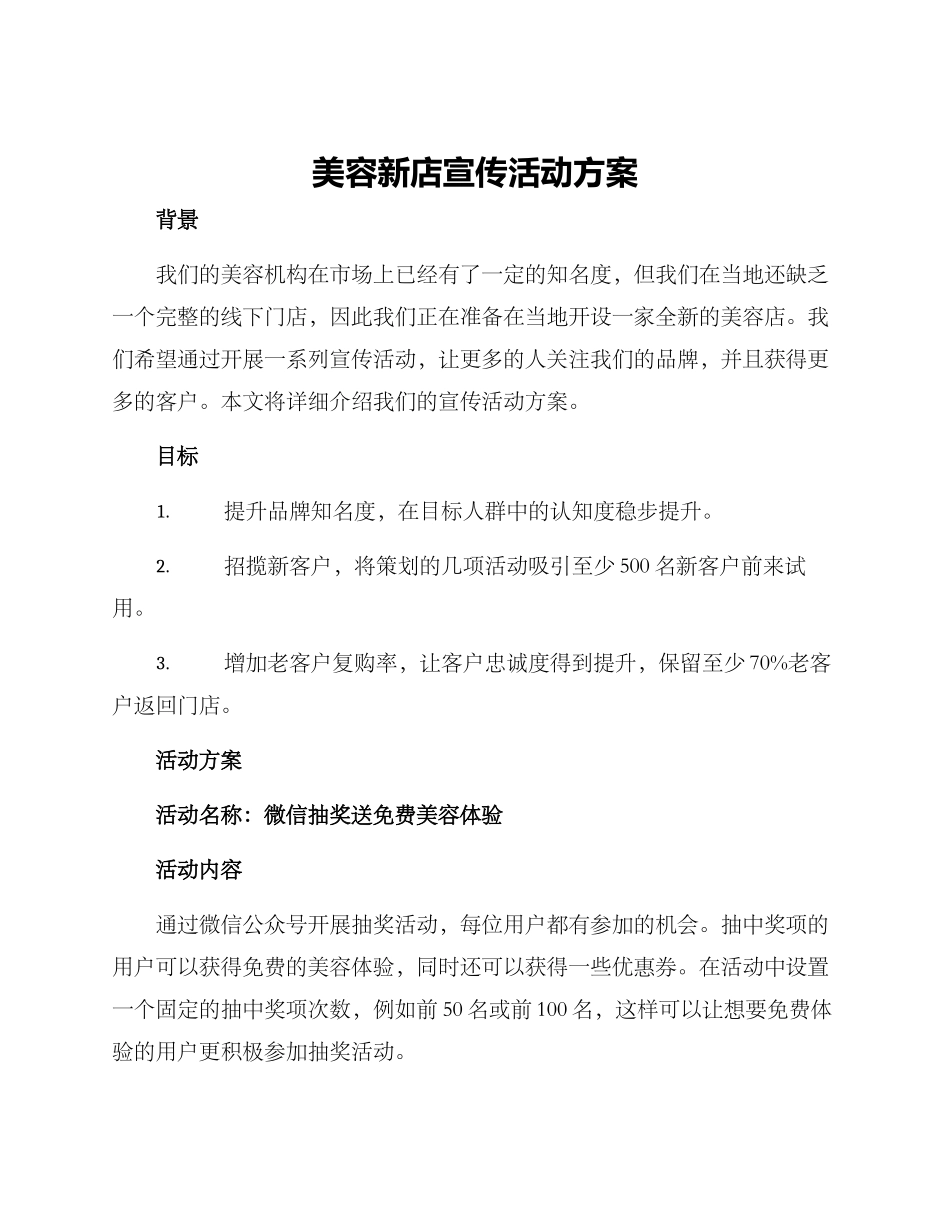 美容新店宣传活动方案

背景

我们的美容机构在市场上已经有了一定的知名度，但我们在当地还缺乏一个完整的线下门店，因此我们正在准备在当地开设一家全新的美容店。我们希望通过开展一系列宣传活动，让更多的人关注我们的品牌，并且获得更多的客户。本文将详细介绍我们的宣传活动方案。

目标

1. 提升品牌知名度，在目标人群中的认知度稳步提升。

2. 招揽新客户，将策划的几项活动吸引至少 500 名新客户前来试用。

3. 增加老客户复购率，让客户忠诚度得到提升，保留至少 70%老客户返回门店。

活动方案

活动名称：微信抽奖送免费美容体验

活动内容

通过微信公众号开展抽奖活动，每位用户都有参加的机会。抽中奖项的用户可以获得免费的美容体验，同时还可以获得一些优惠券。在活动中设置一个固定的抽中奖项次数，例如前 50 名或前 100 名，这样可以让想要免费体验的用户更积极参加抽奖活动。